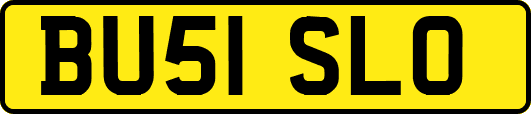 BU51 SLO